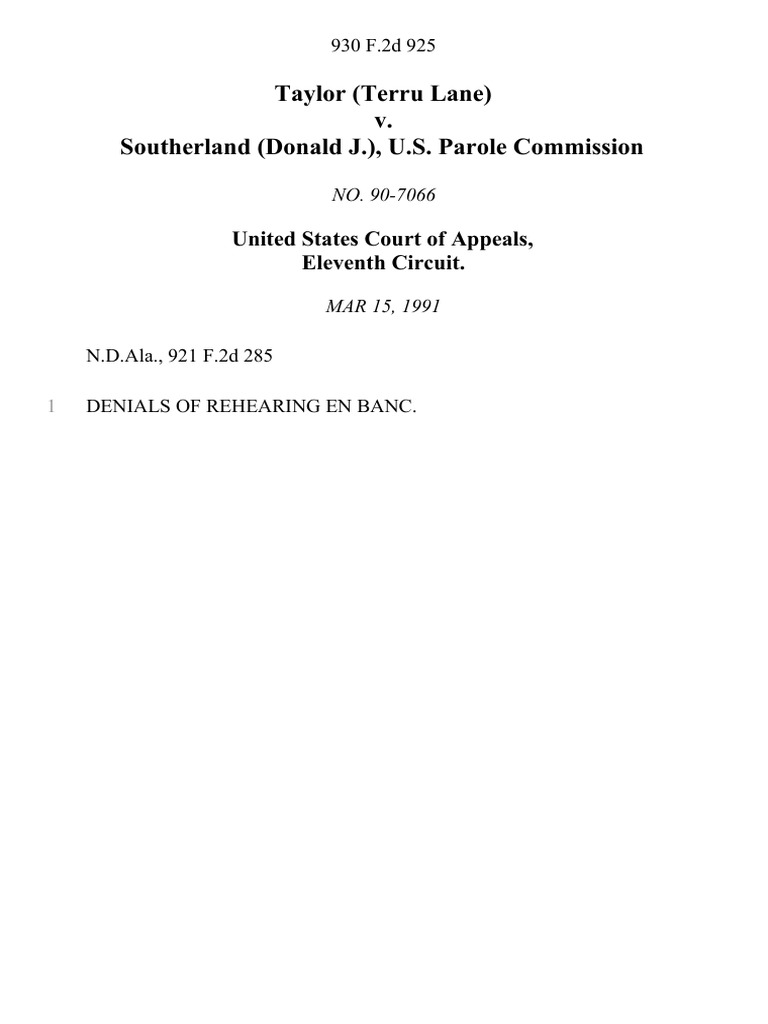 930 F.2d 925

Taylor (Terru Lane)
v.
Southerland (Donald J.), U.S. Parole Commission

NO. 90-7066

United States Court of Appeals,
Eleventh Circuit.

MAR 15, 1991

N.D.Ala., 921 F.2d 285

1 DENIALS OF REHEARING EN BANC.